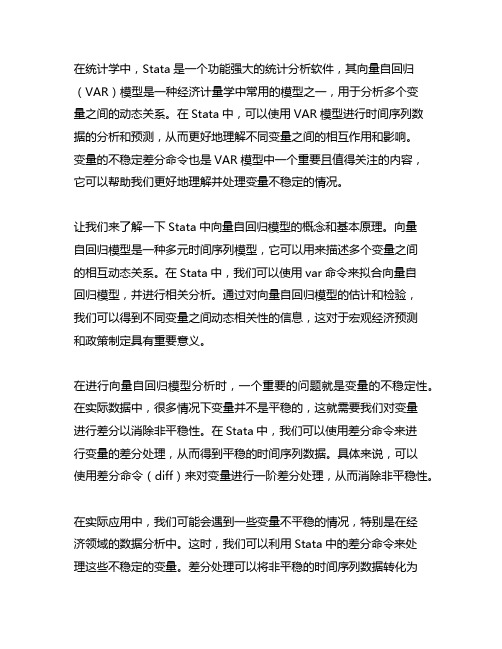 在统计学中，Stata 是一个功能强大的统计分析软件，其向量自回归（VAR）模型是一种经济计量学中常用的模型之一，用于分析多个变量之间的动态关系。在 Stata 中，可以使用 VAR 模型进行时间序列数据的分析和预测，从而更好地理解不同变量之间的相互作用和影响。变量的不稳定差分命令也是 VAR 模型中一个重要且值得关注的内容，它可以帮助我们更好地理解并处理变量不稳定的情况。

让我们来了解一下 Stata 中向量自回归模型的概念和基本原理。向量自回归模型是一种多元时间序列模型，它可以用来描述多个变量之间的相互动态关系。在 Stata 中，我们可以使用 var 命令来拟合向量自回归模型，并进行相关分析。通过对向量自回归模型的估计和检验，我们可以得到不同变量之间动态相关性的信息，这对于宏观经济预测和政策制定具有重要意义。

在进行向量自回归模型分析时，一个重要的问题就是变量的不稳定性。在实际数据中，很多情况下变量并不是平稳的，这就需要我们对变量进行差分以消除非平稳性。在 Stata 中，我们可以使用差分命令来进行变量的差分处理，从而得到平稳的时间序列数据。具体来说，可以使用差分命令（diff）来对变量进行一阶差分处理，从而消除非平稳性。

在实际应用中，我们可能会遇到一些变量不平稳的情况，特别是在经济领域的数据分析中。这时，我们可以利用 Stata 中的差分命令来处理这些不稳定的变量。差分处理可以将非平稳的时间序列数据转化为